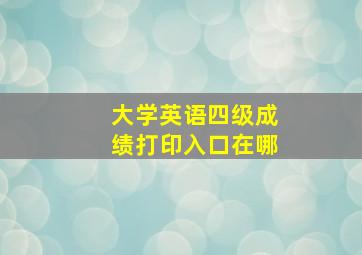 大学英语四级成绩打印入口在哪